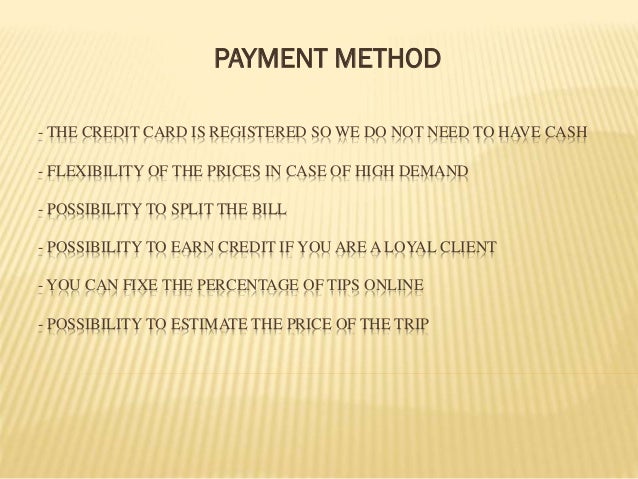 PAYMENT METHOD

- THE CREDIT CARD IS REGISTERED SO WE DO NOT NEED TO HAVE CASH

- FLEXIBILITY OF THE PRICES IN CASE OF HIGH DEMAND

- POSSIBILITY TO SPLIT THE BILL

- POSSIBILITY TO EARN CREDIT IF YOU ARE A LOYAL CLIENT

- YOU CAN FIXE THE PERCENTAGE OF TIPS ONLINE

- POSSIBILITY TO ESTIMATE THE PRICE OF THE TRIP